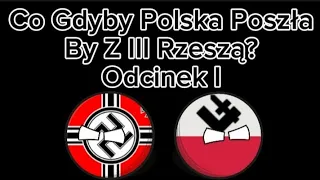 Co Gdyby Polska Poszła By Z III Rzeszą? Odcinek I